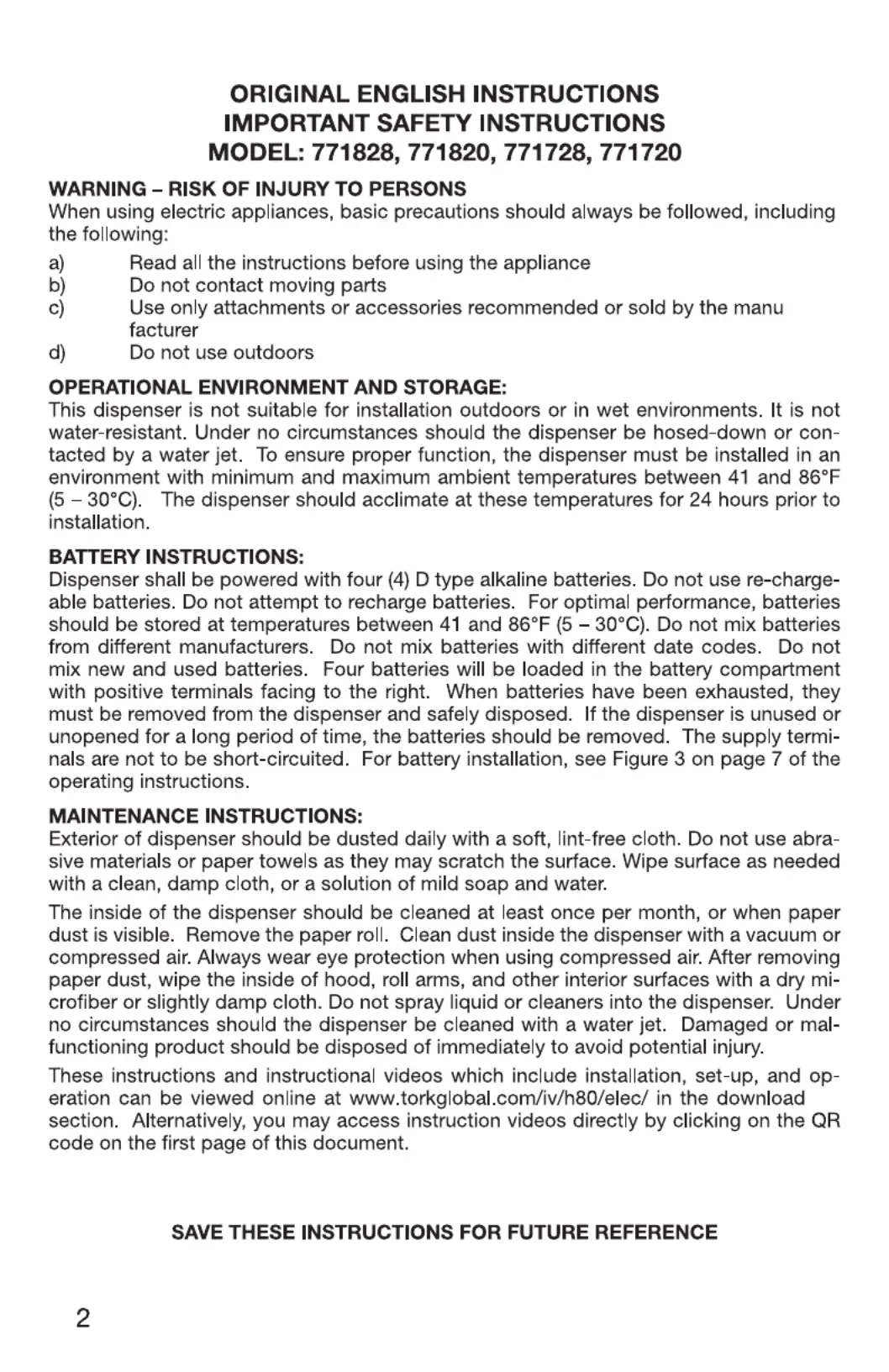 ORIGINAL ENGLISH INSTRUCTIONS
IMPORTANT SAFETY INSTRUCTIONS
MODEL: 771828, 771820, 771728, 771720

WARNING – RISK OF INJURY TO PERSONS
When using electric appliances, basic precautions should always be followed, including the following:

a) Read all the instructions before using the appliance
b) Do not contact moving parts
c) Use only attachments or accessories recommended or sold by the manu facturer
d) Do not use outdoors

OPERATIONAL ENVIRONMENT AND STORAGE:
This dispenser is not suitable for installation outdoors or in wet environments. It is not water-resistant. Under no circumstances should the dispenser be hosed-down or contacted by a water jet. To ensure proper function, the dispenser must be installed in an environment with minimum and maximum ambient temperatures between 41 and 86°F (5 – 30°C). The dispenser should acclimate at these temperatures for 24 hours prior to installation.

BATTERY INSTRUCTIONS:
Dispenser shall be powered with four (4) D type alkaline batteries. Do not use re-chargeable batteries. Do not attempt to recharge batteries. For optimal performance, batteries should be stored at temperatures between 41 and 86°F (5 – 30°C). Do not mix batteries from different manufacturers. Do not mix batteries with different date codes. Do not mix new and used batteries. Four batteries will be loaded in the battery compartment with positive terminals facing to the right. When batteries have been exhausted, they must be removed from the dispenser and safely disposed. If the dispenser is unused or unopened for a long period of time, the batteries should be removed. The supply terminals are not to be short-circuited. For battery installation, see Figure 3 on page 7 of the operating instructions.

MAINTENANCE INSTRUCTIONS:
Exterior of dispenser should be dusted daily with a soft, lint-free cloth. Do not use abrasive materials or paper towels as they may scratch the surface. Wipe surface as needed with a clean, damp cloth, or a solution of mild soap and water.

The inside of the dispenser should be cleaned at least once per month, or when paper dust is visible. Remove the paper roll. Clean dust inside the dispenser with a vacuum or compressed air. Always wear eye protection when using compressed air. After removing paper dust, wipe the inside of hood, roll arms, and other interior surfaces with a dry microfiber or slightly damp cloth. Do not spray liquid or cleaners into the dispenser. Under no circumstances should the dispenser be cleaned with a water jet. Damaged or malfunctioning product should be disposed of immediately to avoid potential injury.

These instructions and instructional videos which include installation, set-up, and operation can be viewed online at www.torkglobal.com/iv/h80/elec/ in the download section. Alternatively, you may access instruction videos directly by clicking on the QR code on the first page of this document.

SAVE THESE INSTRUCTIONS FOR FUTURE REFERENCE

2